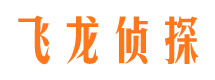 飞龙侦探